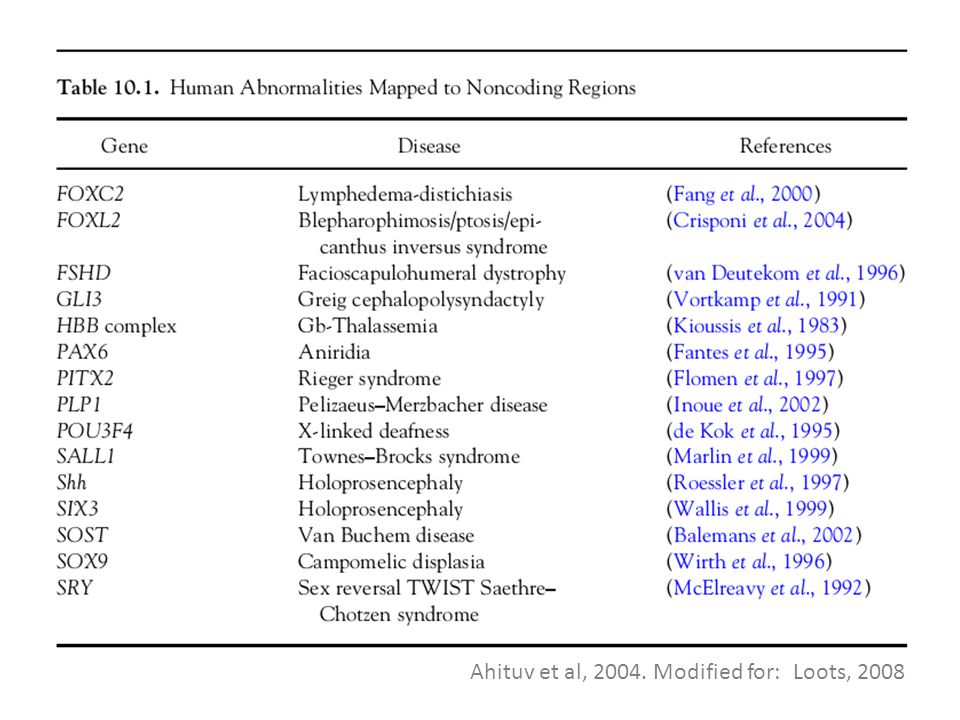 Table 10.1. Human Abnormalities Mapped to Noncoding Regions

| Gene | Disease | References |
|---|---|---|
| FOXC2 | Lymphedema-distichiasis | (Fang et al., 2000) |
| FOXL2 | Blepharophimosis/ptosis/epicanthus inversus syndrome | (Crisponi et al., 2004) |
| FSHD | Facioscapulohumeral dystrophy | (van Deutekom et al., 1996) |
| GLI3 | Greig cephalopolysyndactyly | (Vortkamp et al., 1991) |
| HBB complex | Gb-Thalassemia | (Kioussis et al., 1983) |
| PAX6 | Aniridia | (Fantes et al., 1995) |
| PITX2 | Rieger syndrome | (Flomen et al., 1997) |
| PLP1 | Pelizaeus–Merzbacher disease | (Inoue et al., 2002) |
| POU3F4 | X-linked deafness | (de Kok et al., 1995) |
| SALL1 | Townes–Brocks syndrome | (Marlin et al., 1999) |
| Shh | Holoprosencephaly | (Roessler et al., 1997) |
| SIX3 | Holoprosencephaly | (Wallis et al., 1999) |
| SOST | Van Buchem disease | (Balemans et al., 2002) |
| SOX9 | Campomelic displasia | (Wirth et al., 1996) |
| SRY | Sex reversal TWIST Saethre–Chotzen syndrome | (McElreavy et al., 1992) |

Ahituv et al, 2004. Modified for: Loots, 2008